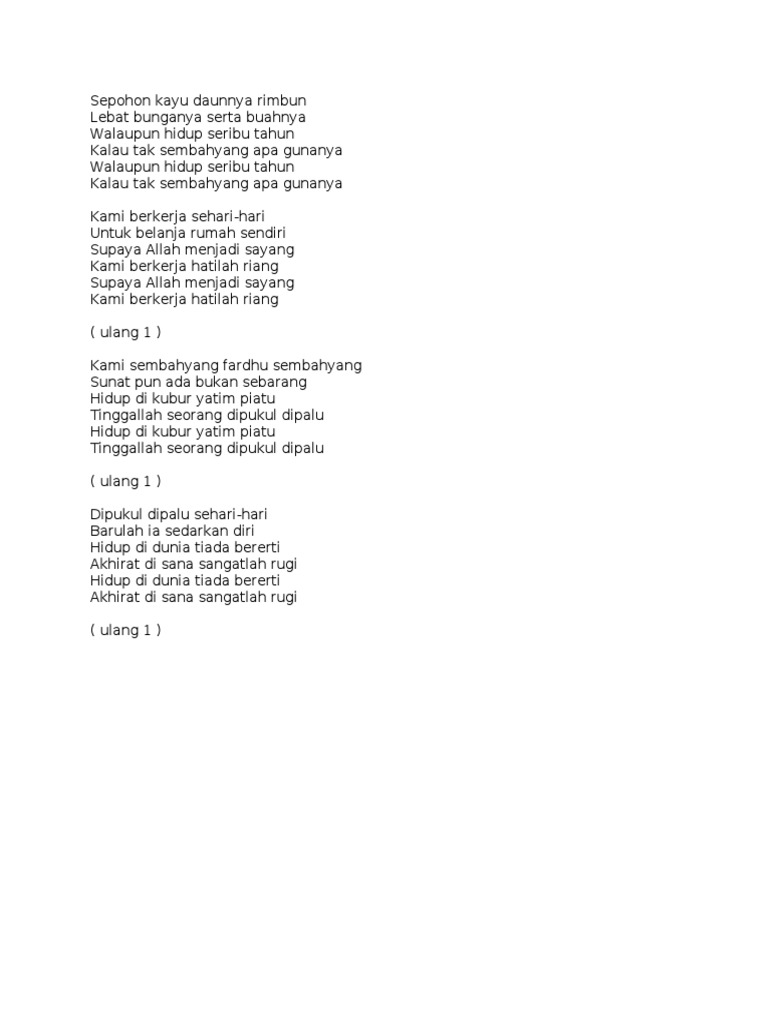 Sepohon kayu daunnya rimbun
Lebat bunganya serta buahnya
Walaupun hidup seribu tahun
Kalau tak sembahyang apa gunanya
Walaupun hidup seribu tahun
Kalau tak sembahyang apa gunanya

Kami berkerja sehari-hari
Untuk belanja rumah sendiri
Supaya Allah menjadi sayang
Kami berkerja hatilah riang
Supaya Allah menjadi sayang
Kami berkerja hatilah riang

( ulang 1 )

Kami sembahyang fardhu sembahyang
Sunat pun ada bukan sebarang
Hidup di kubur yatim piatu
Tinggallah seorang dipukul dipalu
Hidup di kubur yatim piatu
Tinggallah seorang dipukul dipalu

( ulang 1 )

Dipukul dipalu sehari-hari
Barulah ia sedarkan diri
Hidup di dunia tiada bererti
Akhirat di sana sangatlah rugi
Hidup di dunia tiada bererti
Akhirat di sana sangatlah rugi

( ulang 1 )